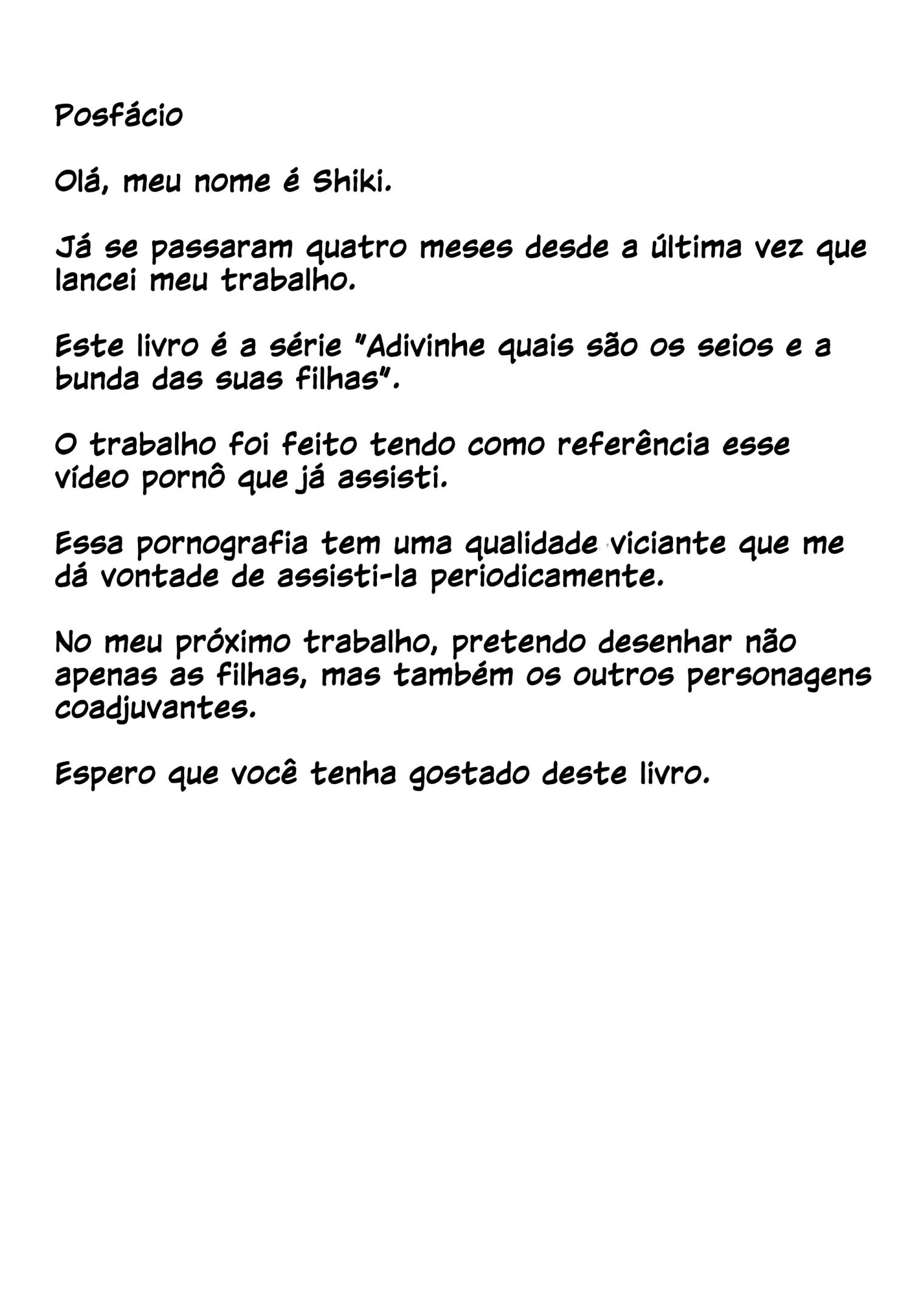 Posfácio

Olá, meu nome é Shiki.

Já se passaram quatro meses desde a última vez que lancei meu trabalho.

Este livro é a série "Adivinhe quais são os seios e a bunda das suas filhas".

O trabalho foi feito tendo como referência esse vídeo pornô que já assisti.

Essa pornografia tem uma qualidade viciante que me dá vontade de assisti-la periodicamente.

No meu próximo trabalho, pretendo desenhar não apenas as filhas, mas também os outros personagens coadjuvantes.

Espero que você tenha gostado deste livro.